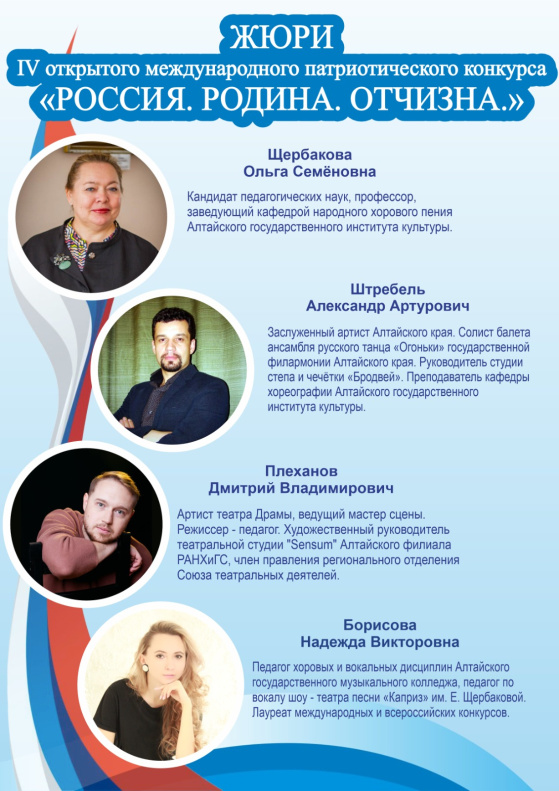 ЖЮРИ
IV открытого международного патриотического конкурса
«РОССИЯ. РОДИНА. ОТЧИЗНА.»

Щербакова
Ольга Семёновна

Кандидат педагогических наук, профессор, заведующий кафедрой народного хорового пения Алтайского государственного института культуры.

Штребель
Александр Артурович

Заслуженный артист Алтайского края. Солист балета ансамбля русского танца «Огоньки» государственной филармонии Алтайского края. Руководитель студии степа и чечётки «Бродвей». Преподаватель кафедры хореографии Алтайского государственного института культуры.

Плеханов
Дмитрий Владимирович

Артист театра Драмы, ведущий мастер сцены. Режиссер - педагог. Художественный руководитель театральной студии "Sensum" Алтайского филиала РАНХиГС, член правления регионального отделения Союза театральных деятелей.

Борисова
Надежда Викторовна

Педагог хоровых и вокальных дисциплин Алтайского государственного музыкального колледжа, педагог по вокалу шоу - театра песни «Каприз» им. Е. Щербаковой. Лауреат международных и всероссийских конкурсов.